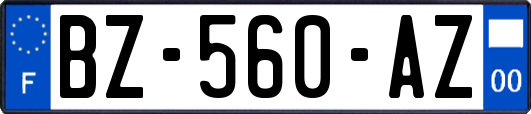 F
BZ-560-AZ
00